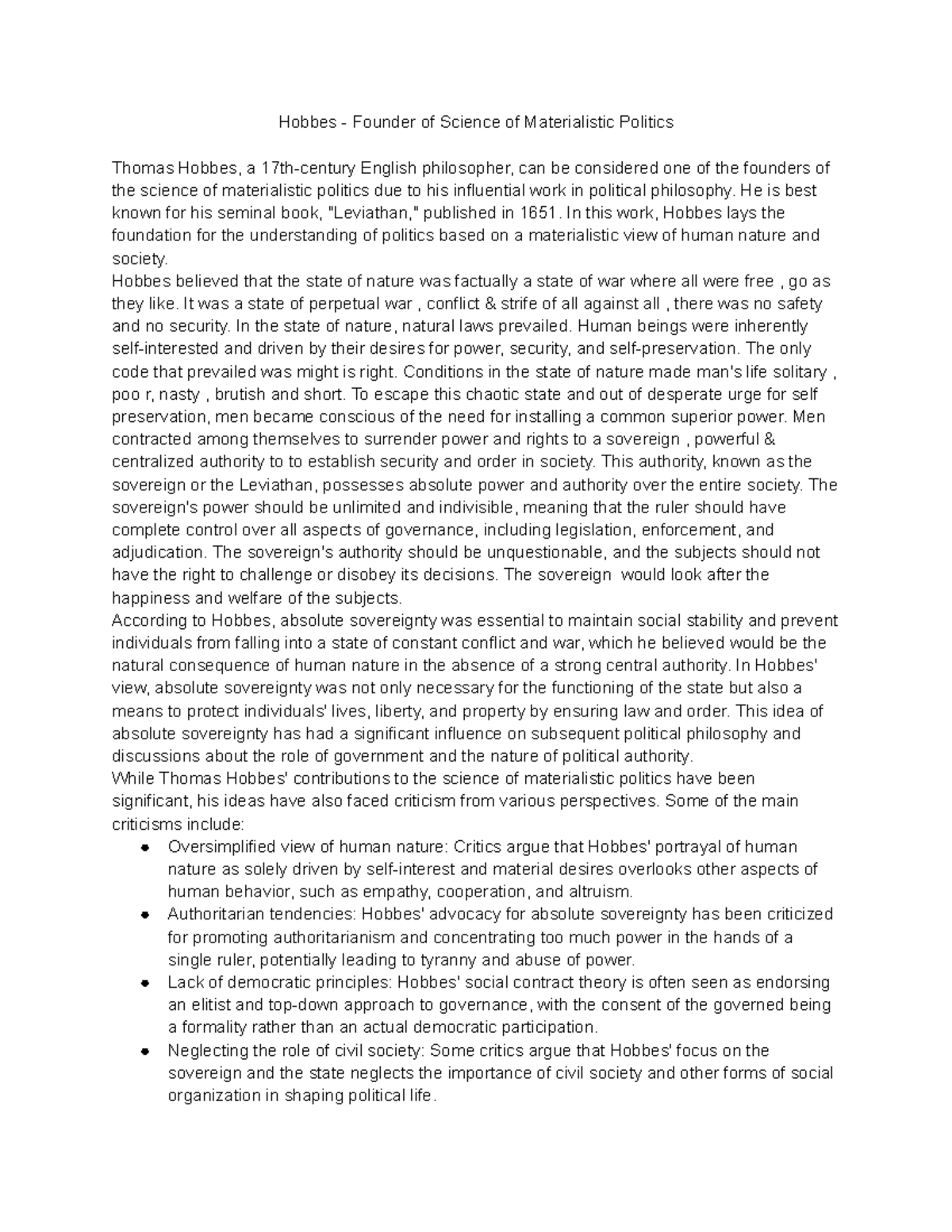 Hobbes - Founder of Science of Materialistic Politics

Thomas Hobbes, a 17th-century English philosopher, can be considered one of the founders of the science of materialistic politics due to his influential work in political philosophy. He is best known for his seminal book, "Leviathan," published in 1651. In this work, Hobbes lays the foundation for the understanding of politics based on a materialistic view of human nature and society.

Hobbes believed that the state of nature was factually a state of war where all were free , go as they like. It was a state of perpetual war , conflict & strife of all against all , there was no safety and no security. In the state of nature, natural laws prevailed. Human beings were inherently self-interested and driven by their desires for power, security, and self-preservation. The only code that prevailed was might is right. Conditions in the state of nature made man's life solitary , poo r, nasty , brutish and short. To escape this chaotic state and out of desperate urge for self preservation, men became conscious of the need for installing a common superior power. Men contracted among themselves to surrender power and rights to a sovereign , powerful & centralized authority to to establish security and order in society. This authority, known as the sovereign or the Leviathan, possesses absolute power and authority over the entire society. The sovereign's power should be unlimited and indivisible, meaning that the ruler should have complete control over all aspects of governance, including legislation, enforcement, and adjudication. The sovereign's authority should be unquestionable, and the subjects should not have the right to challenge or disobey its decisions. The sovereign would look after the happiness and welfare of the subjects.

According to Hobbes, absolute sovereignty was essential to maintain social stability and prevent individuals from falling into a state of constant conflict and war, which he believed would be the natural consequence of human nature in the absence of a strong central authority. In Hobbes' view, absolute sovereignty was not only necessary for the functioning of the state but also a means to protect individuals' lives, liberty, and property by ensuring law and order. This idea of absolute sovereignty has had a significant influence on subsequent political philosophy and discussions about the role of government and the nature of political authority.

While Thomas Hobbes' contributions to the science of materialistic politics have been significant, his ideas have also faced criticism from various perspectives. Some of the main criticisms include:

• Oversimplified view of human nature: Critics argue that Hobbes' portrayal of human nature as solely driven by self-interest and material desires overlooks other aspects of human behavior, such as empathy, cooperation, and altruism.
• Authoritarian tendencies: Hobbes' advocacy for absolute sovereignty has been criticized for promoting authoritarianism and concentrating too much power in the hands of a single ruler, potentially leading to tyranny and abuse of power.
• Lack of democratic principles: Hobbes' social contract theory is often seen as endorsing an elitist and top-down approach to governance, with the consent of the governed being a formality rather than an actual democratic participation.
• Neglecting the role of civil society: Some critics argue that Hobbes' focus on the sovereign and the state neglects the importance of civil society and other forms of social organization in shaping political life.